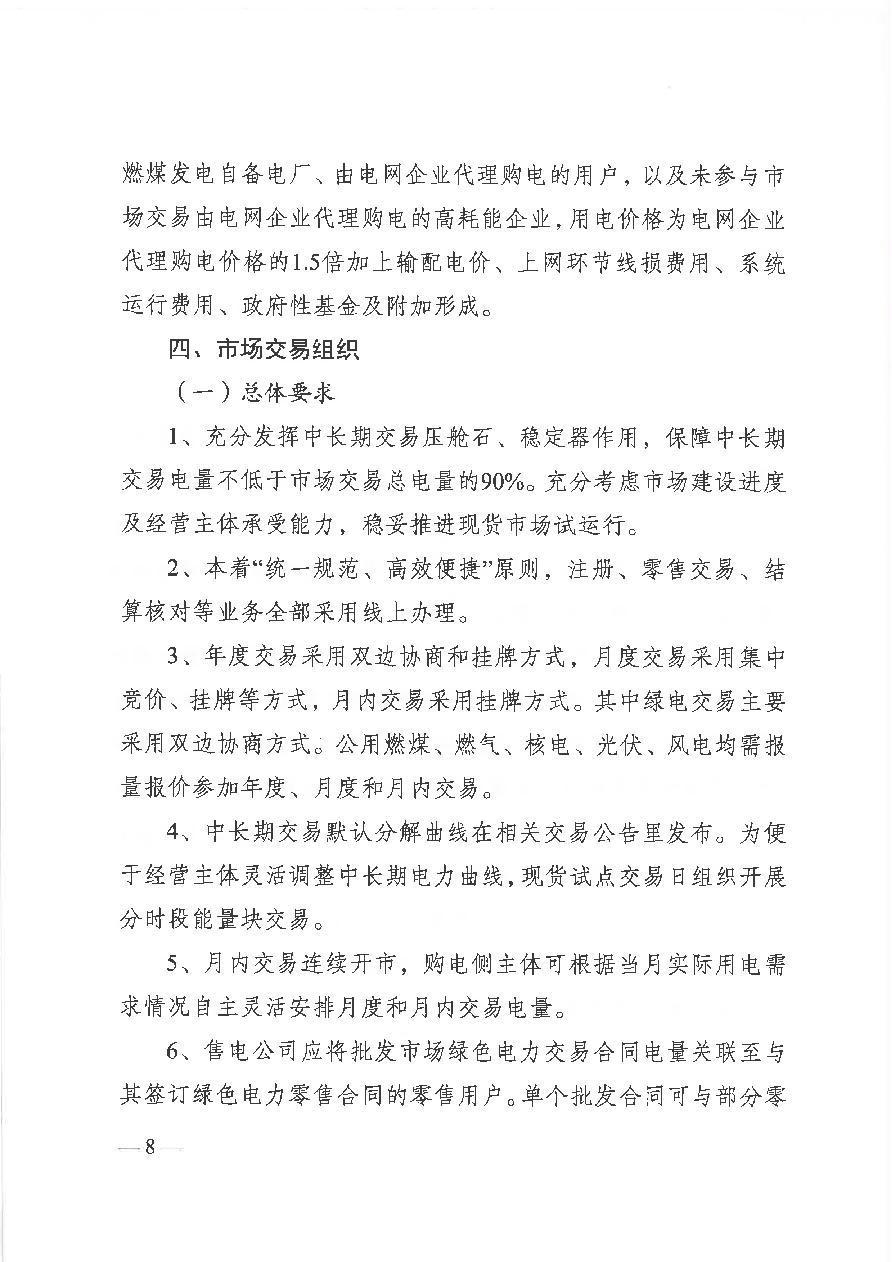 燃煤发电自备电厂、由电网企业代理购电的用户，以及未参与市场交易由电网企业代理购电的高耗能企业，用电价格为电网企业代理购电价格的1.5倍加上输配电价、上网环节线损费用、系统运行费用、政府性基金及附加形成。

四、市场交易组织

（一）总体要求

1、充分发挥中长期交易压舱石、稳定器作用，保障中长期交易电量不低于市场交易总电量的90%。充分考虑市场建设进度及经营主体承受能力，稳妥推进现货市场试运行。

2、本着“统一规范、高效便捷”原则，注册、零售交易、结算核对等业务全部采用线上办理。

3、年度交易采用双边协商和挂牌方式，月度交易采用集中竞价、挂牌等方式，月内交易采用挂牌方式。其中绿电交易主要采用双边协商方式。公用燃煤、燃气、核电、光伏、风电均需报量报价参加年度、月度和月内交易。

4、中长期交易默认分解曲线在相关交易公告里发布。为便于经营主体灵活调整中长期电力曲线，现货试点交易日组织开展分时段能量块交易。

5、月内交易连续开市，购电侧主体可根据当月实际用电需求情况自主灵活安排月度和月内交易电量。

6、售电公司应将批发市场绿色电力交易合同电量关联至与其签订绿色电力零售合同的零售用户。单个批发合同可与部分零

—8—